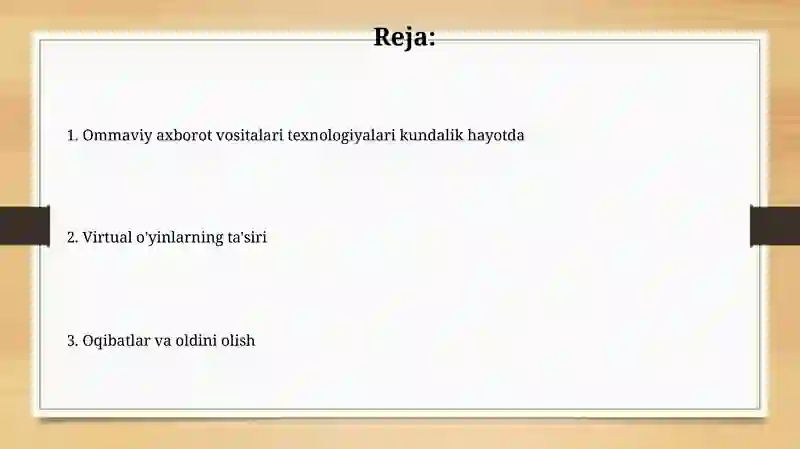 Reja:

1. Ommaviy axborot vositalari texnologiyalari kundalik hayotda

2. Virtual o'yinlarning ta'siri

3. Oqibatlar va oldini olish